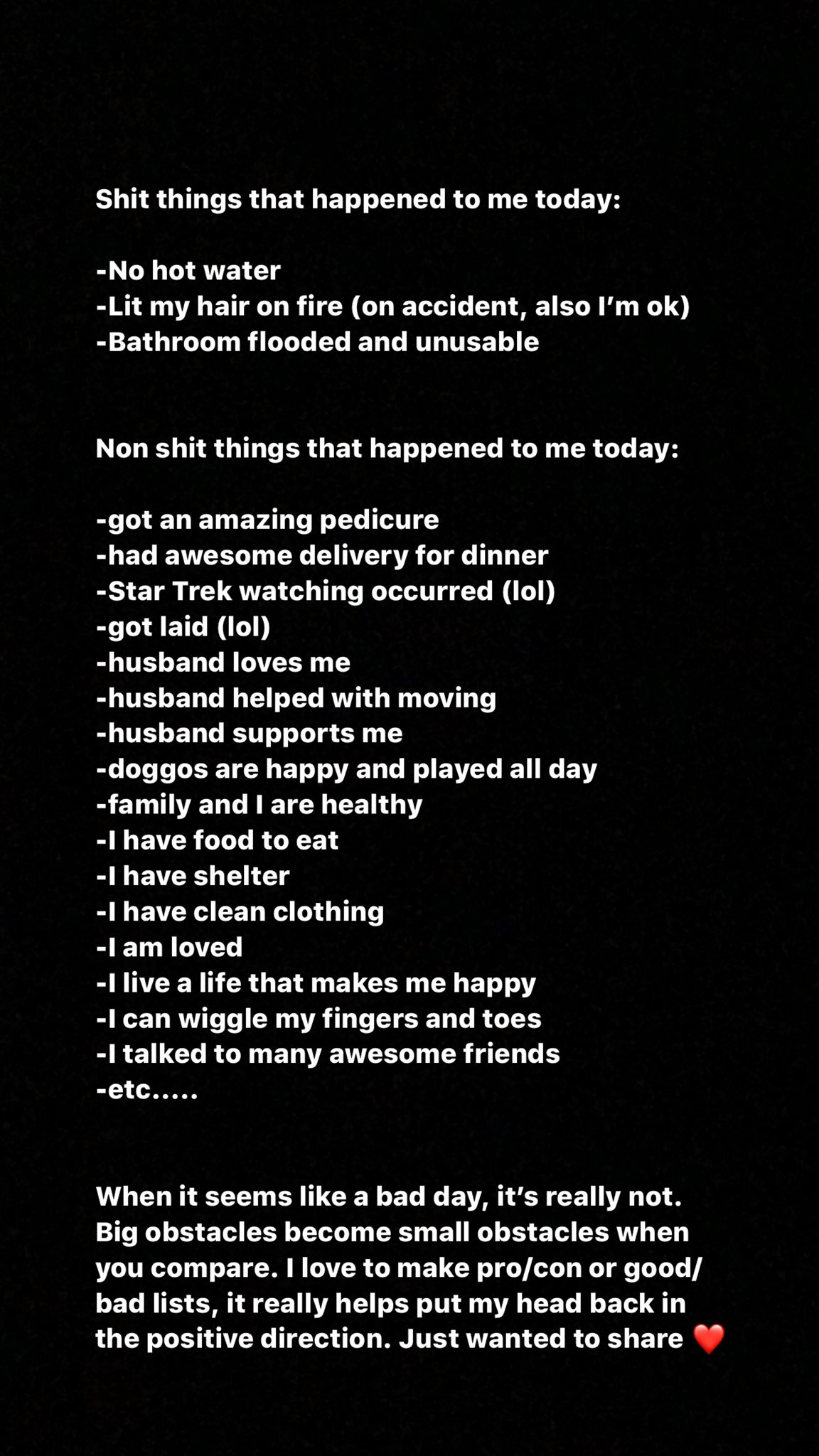 Shit things that happened to me today:

-No hot water
-Lit my hair on fire (on accident, also I'm ok)
-Bathroom flooded and unusable

Non shit things that happened to me today:

-got an amazing pedicure
-had awesome delivery for dinner
-Star Trek watching occurred (lol)
-got laid (lol)
-husband loves me
-husband helped with moving
-husband supports me
-doggos are happy and played all day
-family and I are healthy
-I have food to eat
-I have shelter
-I have clean clothing
-I am loved
-I live a life that makes me happy
-I can wiggle my fingers and toes
-I talked to many awesome friends
-etc.....

When it seems like a bad day, it's really not. Big obstacles become small obstacles when you compare. I love to make pro/con or good/bad lists, it really helps put my head back in the positive direction. Just wanted to share ❤️